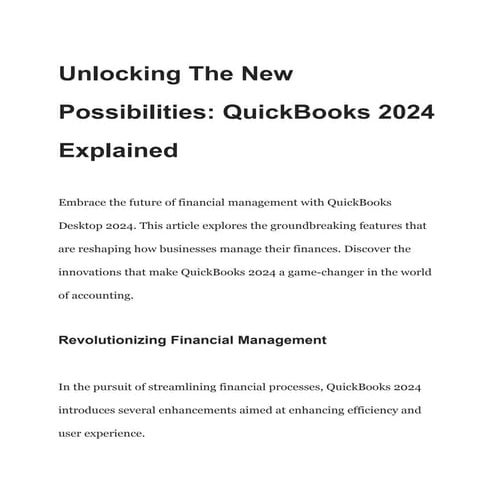 Unlocking The New Possibilities: QuickBooks 2024 Explained

Embrace the future of financial management with QuickBooks Desktop 2024. This article explores the groundbreaking features that are reshaping how businesses manage their finances. Discover the innovations that make QuickBooks 2024 a game-changer in the world of accounting.

Revolutionizing Financial Management

In the pursuit of streamlining financial processes, QuickBooks 2024 introduces several enhancements aimed at enhancing efficiency and user experience.